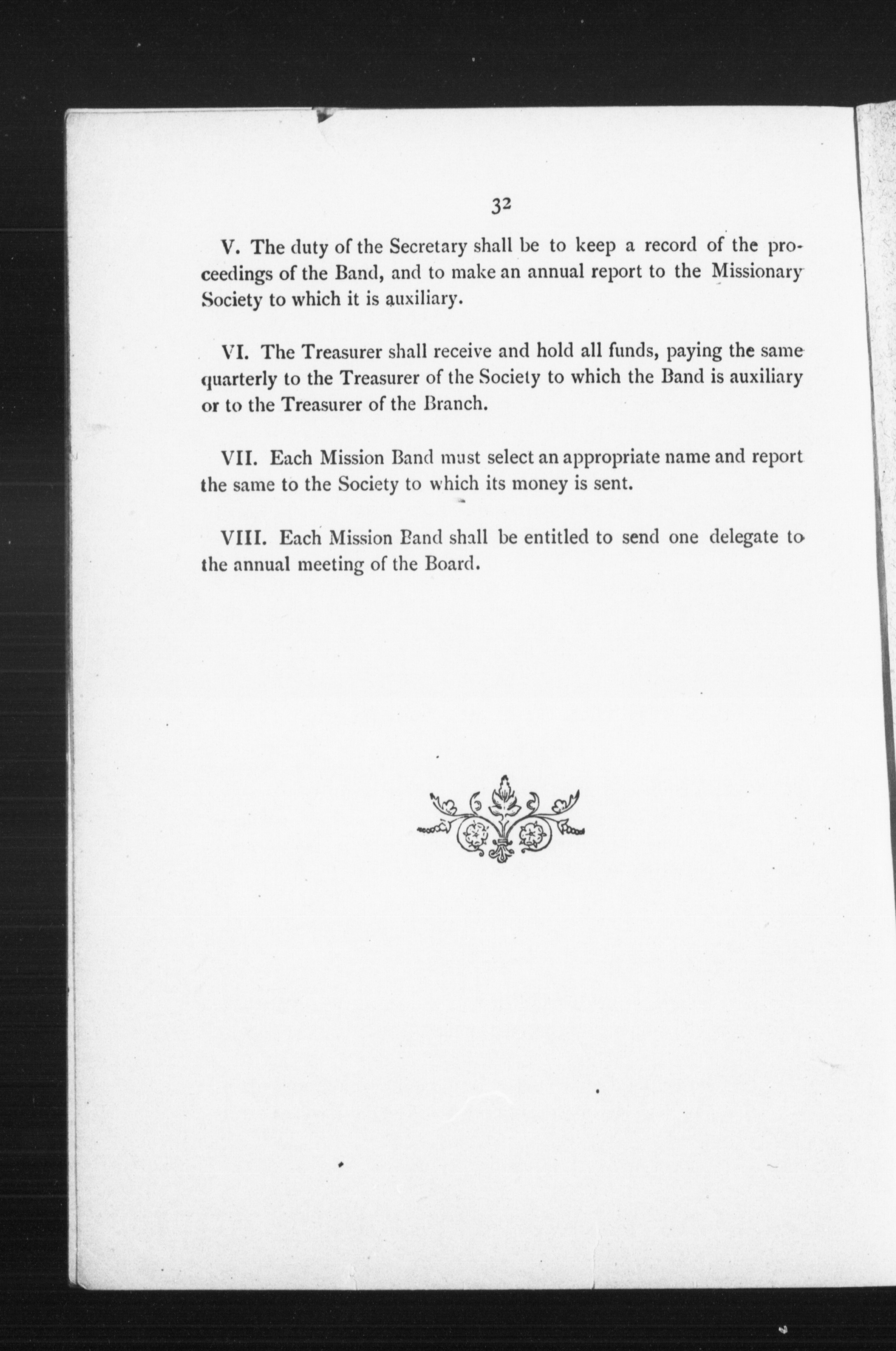 32

V. The duty of the Secretary shall be to keep a record of the proceedings of the Band, and to make an annual report to the Missionary Society to which it is auxiliary.

VI. The Treasurer shall receive and hold all funds, paying the same quarterly to the Treasurer of the Society to which the Band is auxiliary or to the Treasurer of the Branch.

VII. Each Mission Band must select an appropriate name and report the same to the Society to which its money is sent.

VIII. Each Mission Band shall be entitled to send one delegate to the annual meeting of the Board.